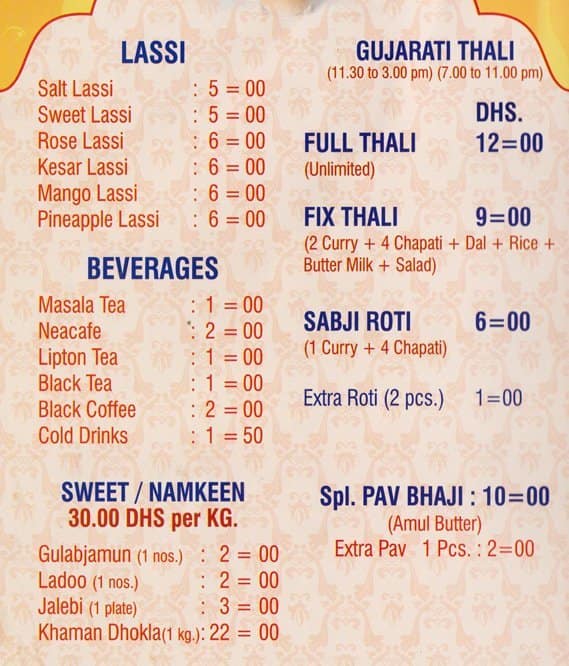 LASSI

Salt Lassi : 5 = 00
Sweet Lassi : 5 = 00
Rose Lassi : 6 = 00
Kesar Lassi : 6 = 00
Mango Lassi : 6 = 00
Pineapple Lassi : 6 = 00

BEVERAGES

Masala Tea : 1 = 00
Neacafe : 2 = 00
Lipton Tea : 1 = 00
Black Tea : 1 = 00
Black Coffee : 2 = 00
Cold Drinks : 1 = 50

SWEET / NAMKEEN
30.00 DHS per KG.

Gulabjamun (1 nos.) : 2 = 00
Ladoo (1 nos.) : 2 = 00
Jalebi (1 plate) : 3 = 00
Khaman Dhokla(1 kg.): 22 = 00

GUJARATI THALI
(11.30 to 3.00 pm) (7.00 to 11.00 pm)

DHS.

FULL THALI 12=00
(Unlimited)

FIX THALI 9=00
(2 Curry + 4 Chapati + Dal + Rice + Butter Milk + Salad)

SABJI ROTI 6=00
(1 Curry + 4 Chapati)

Extra Roti (2 pcs.) 1=00

Spl. PAV BHAJI : 10=00
(Amul Butter)
Extra Pav 1 Pcs. : 2=00